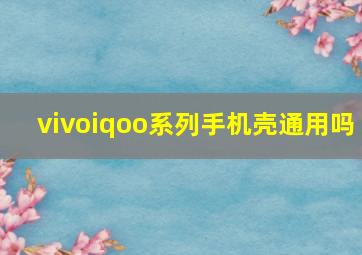 vivoiqoo系列手机壳通用吗